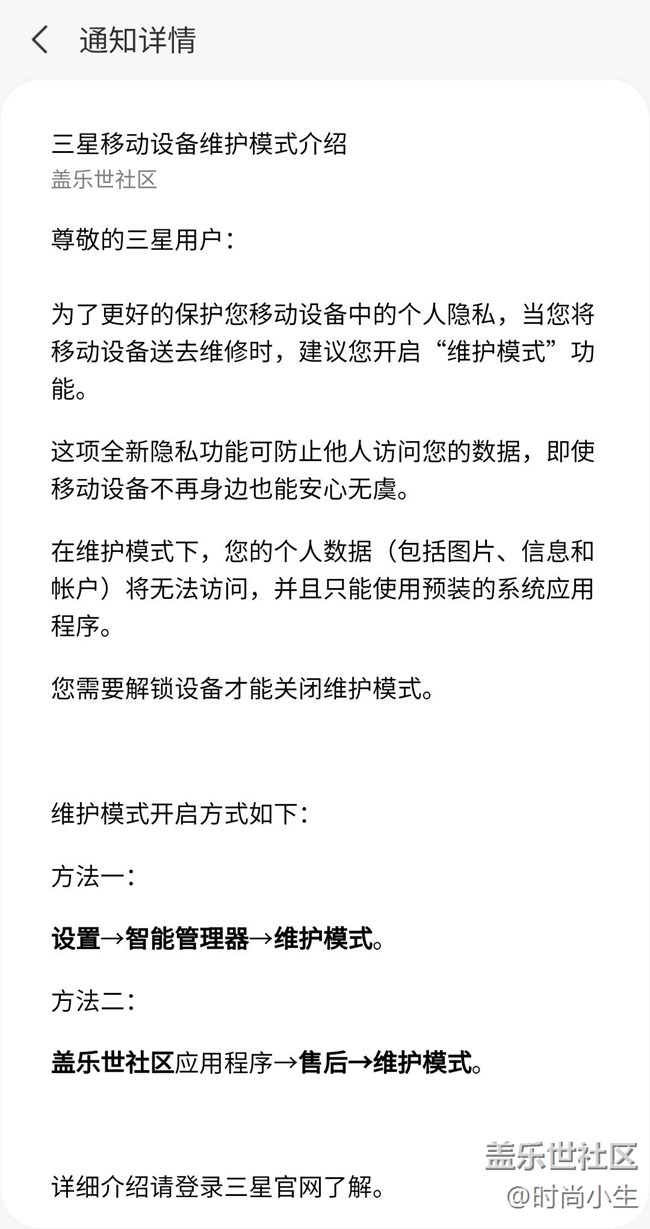 通知详情

三星移动设备维护模式介绍
盖乐世社区

尊敬的三星用户：

为了更好的保护您移动设备中的个人隐私，当您将移动设备送去维修时，建议您开启“维护模式”功能。

这项全新隐私功能可防止他人访问您的数据，即使移动设备不再身边也能安心无虞。

在维护模式下，您的个人数据（包括图片、信息和帐户）将无法访问，并且只能使用预装的系统应用程序。

您需要解锁设备才能关闭维护模式。

维护模式开启方式如下：

方法一：

设置→智能管理器→维护模式。

方法二：

盖乐世社区应用程序→售后→维护模式。

详细介绍请登录三星官网了解。

盖乐世社区
@时尚小生